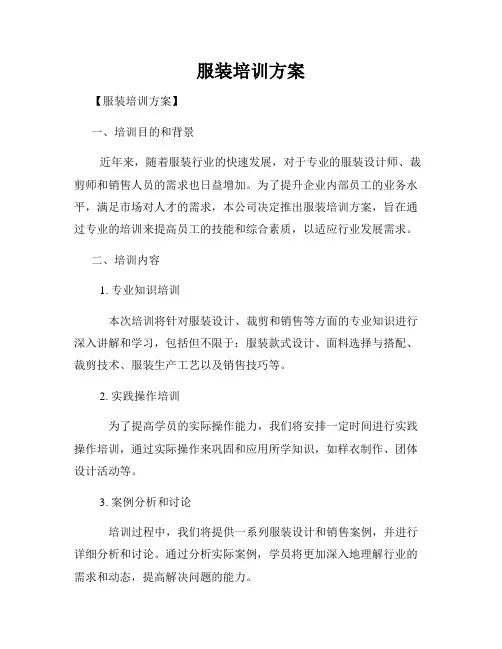 服装培训方案

【服装培训方案】

一、培训目的和背景

近年来，随着服装行业的快速发展，对于专业的服装设计师、裁剪师和销售人员的需求也日益增加。为了提升企业内部员工的业务水平，满足市场对人才的需求，本公司决定推出服装培训方案，旨在通过专业的培训来提高员工的技能和综合素质，以适应行业发展需求。

二、培训内容

1. 专业知识培训

本次培训将针对服装设计、裁剪和销售等方面的专业知识进行深入讲解和学习，包括但不限于：服装款式设计、面料选择与搭配、裁剪技术、服装生产工艺以及销售技巧等。

2. 实践操作培训

为了提高学员的实际操作能力，我们将安排一定时间进行实践操作培训，通过实际操作来巩固和应用所学知识，如样衣制作、团体设计活动等。

3. 案例分析和讨论

培训过程中，我们将提供一系列服装设计和销售案例，并进行详细分析和讨论。通过分析实际案例，学员将更加深入地理解行业的需求和动态，提高解决问题的能力。